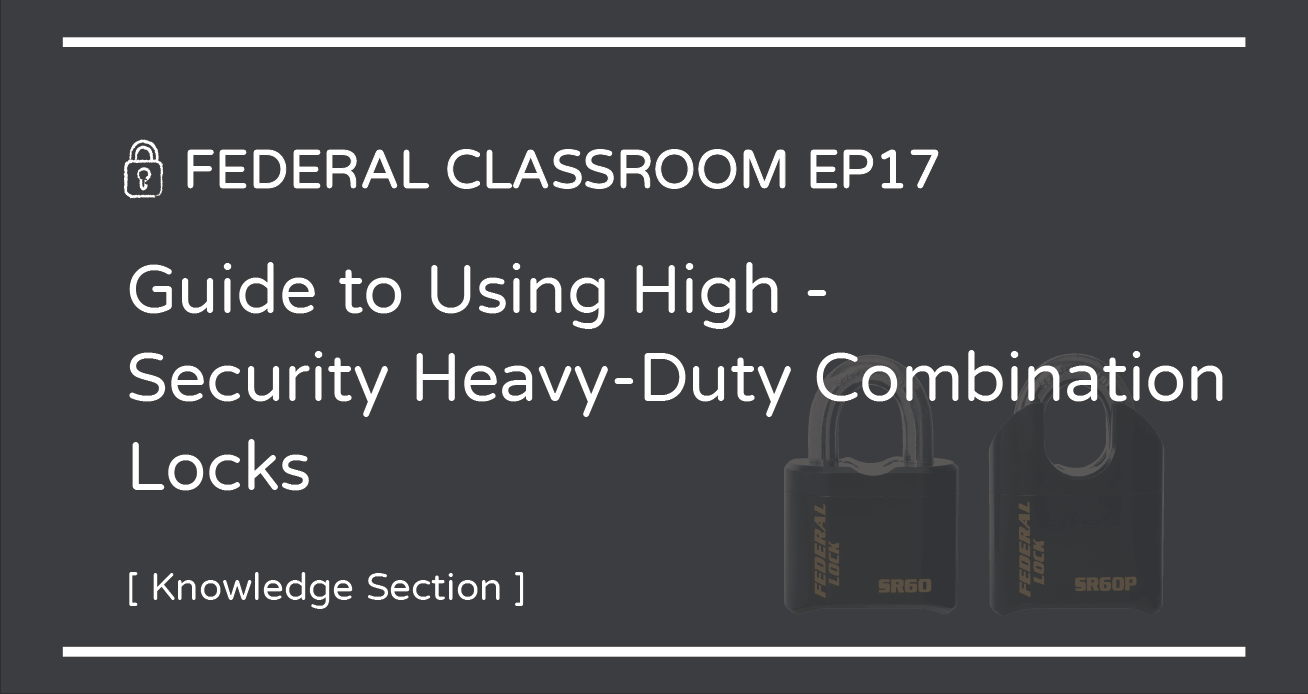 FEDERAL CLASSROOM EP17

Guide to Using High - Security Heavy-Duty Combination Locks

[ Knowledge Section ]

FEDERAL LOCK
SR60

FEDERAL LOCK
SR60P